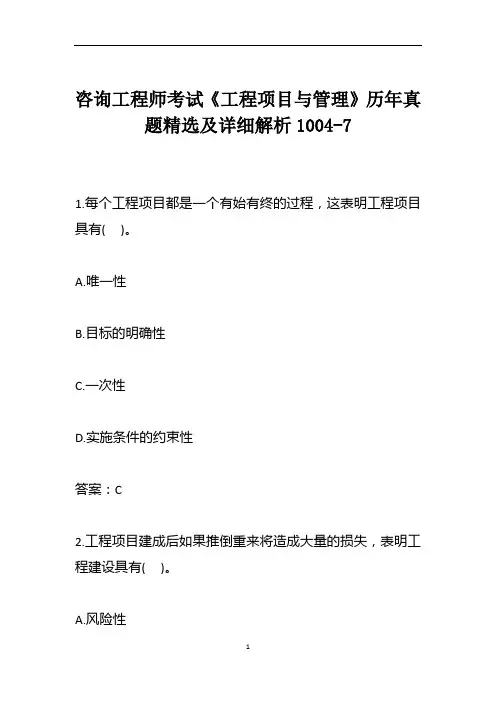 咨询工程师考试《工程项目与管理》历年真题精选及详细解析 1004-7

1.每个工程项目都是一个有始有终的过程，这表明工程项目具有(　)。

A.唯一性

B.目标的明确性

C.一次性

D.实施条件的约束性

答案：C

2.工程项目建成后如果推倒重来将造成大量的损失，表明工程建设具有(　)。

A.风险性

1